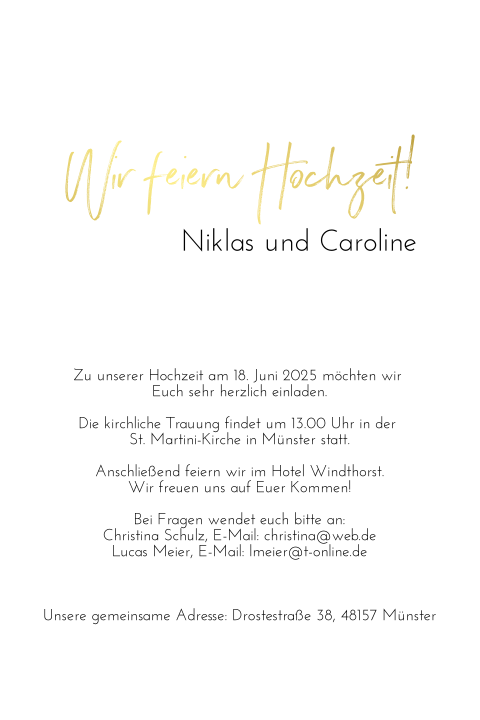 Wir feiern Hochzeit!

Niklas und Caroline

Zu unserer Hochzeit am 18. Juni 2025 möchten wir Euch sehr herzlich einladen.

Die kirchliche Trauung findet um 13.00 Uhr in der St. Martini-Kirche in Münster statt.

Anschließend feiern wir im Hotel Windthorst. Wir freuen uns auf Euer Kommen!

Bei Fragen wendet euch bitte an:
Christina Schulz, E-Mail: christina@web.de
Lucas Meier, E-Mail: lmeier@t-online.de

Unsere gemeinsame Adresse: Drostestraße 38, 48157 Münster